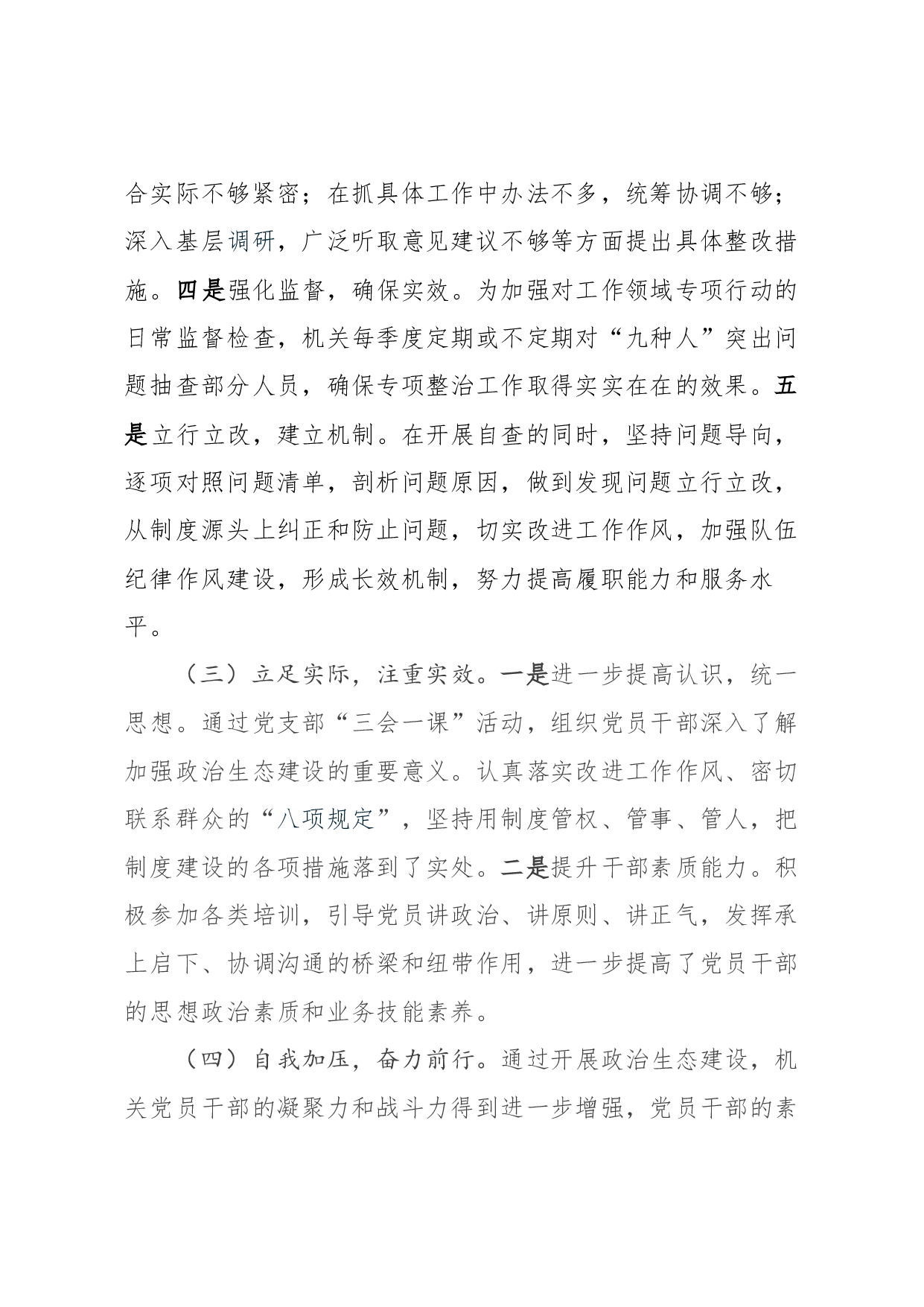 合实际不够紧密；在抓具体工作中办法不多，统筹协调不够；深入基层调研，广泛听取意见建议不够等方面提出具体整改措施。四是强化监督，确保实效。为加强对工作领域专项行动的日常监督检查，机关每季度定期或不定期对“九种人”突出问题抽查部分人员，确保专项整治工作取得实实在在的效果。五是立行立改，建立机制。在开展自查的同时，坚持问题导向，逐项对照问题清单，剖析问题原因，做到发现问题立行立改，从制度源头上纠正和防止问题，切实改进工作作风，加强队伍纪律作风建设，形成长效机制，努力提高履职能力和服务水平。

（三）立足实际，注重实效。一是进一步提高认识，统一思想。通过党支部“三会一课”活动，组织党员干部深入了解加强政治生态建设的重要意义。认真落实改进工作作风、密切联系群众的“八项规定”，坚持用制度管权、管事、管人，把制度建设的各项措施落到了实处。二是提升干部素质能力。积极参加各类培训，引导党员讲政治、讲原则、讲正气，发挥承上启下、协调沟通的桥梁和纽带作用，进一步提高了党员干部的思想政治素质和业务技能素养。

（四）自我加压，奋力前行。通过开展政治生态建设，机关党员干部的凝聚力和战斗力得到进一步增强，党员干部的素